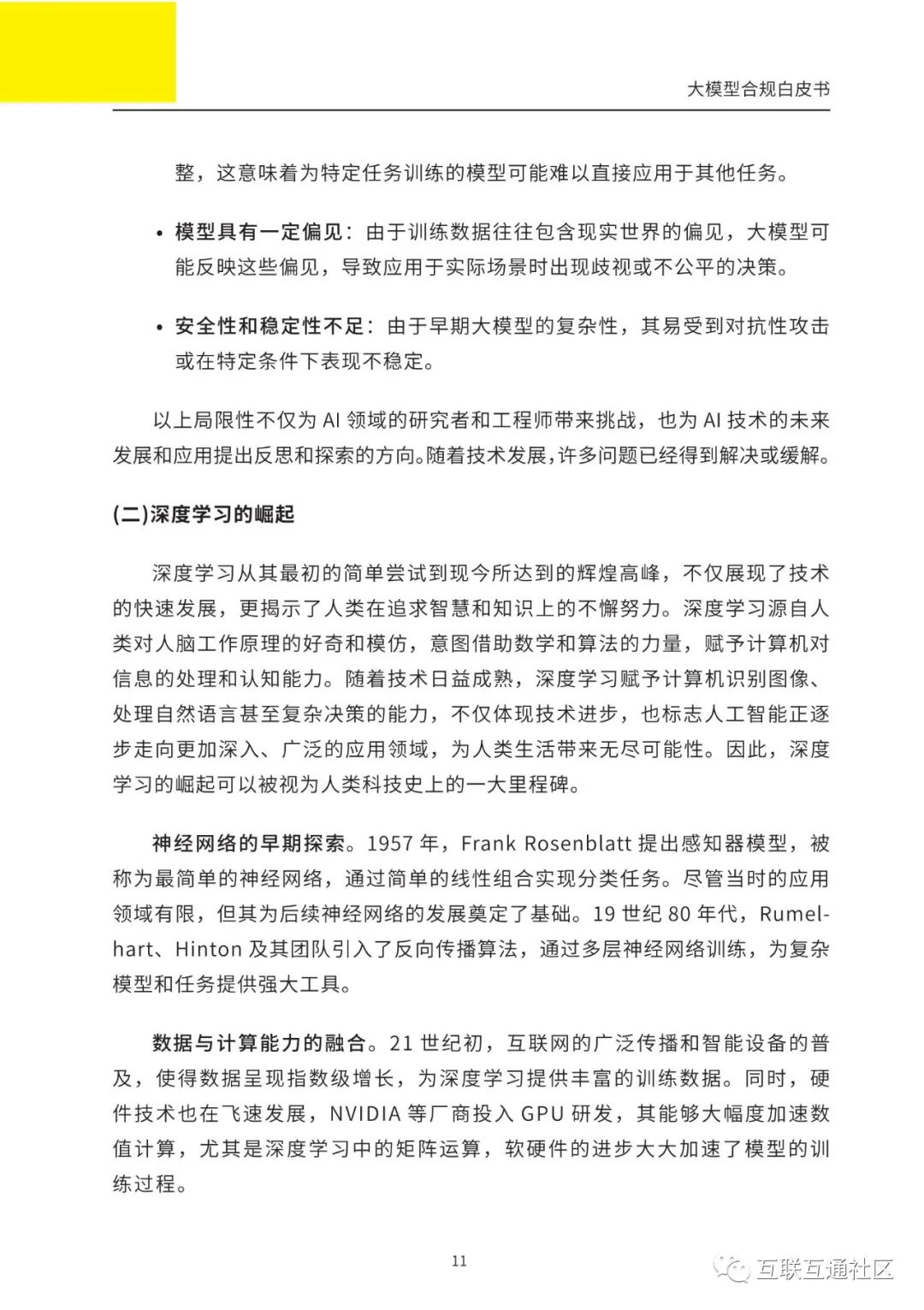 大模型合规白皮书

整，这意味着为特定任务训练的模型可能难以直接应用于其他任务。

• 模型具有一定偏见：由于训练数据往往包含现实世界的偏见，大模型可能反映这些偏见，导致应用于实际场景时出现歧视或不公平的决策。

• 安全性和稳定性不足：由于早期大模型的复杂性，其易受到对抗性攻击或在特定条件下表现不稳定。

以上局限性不仅为 AI 领域的研究者和工程师带来挑战，也为 AI 技术的未来发展和应用提出反思和探索的方向。随着技术发展，许多问题已经得到解决或缓解。

(二)深度学习的崛起

深度学习从其最初的简单尝试到现今所达到的辉煌高峰，不仅展现了技术的快速发展，更揭示了人类在追求智慧和知识上的不懈努力。深度学习源自人类对人脑工作原理的好奇和模仿，意图借助数学和算法的力量，赋予计算机对信息的处理和认知能力。随着技术日益成熟，深度学习赋予计算机识别图像、处理自然语言甚至复杂决策的能力，不仅体现技术进步，也标志人工智能正逐步走向更加深入、广泛的应用领域，为人类生活带来无尽可能性。因此，深度学习的崛起可以被视为人类科技史上的一大里程碑。

神经网络的早期探索。1957 年，Frank Rosenblatt 提出感知器模型，被称为最简单的神经网络，通过简单的线性组合实现分类任务。尽管当时的应用领域有限，但其为后续神经网络的发展奠定了基础。19 世纪 80 年代，Rumelhart、Hinton 及其团队引入了反向传播算法，通过多层神经网络训练，为复杂模型和任务提供强大工具。

数据与计算能力的融合。21 世纪初，互联网的广泛传播和智能设备的普及，使得数据呈现指数级增长，为深度学习提供丰富的训练数据。同时，硬件技术也在飞速发展，NVIDIA 等厂商投入 GPU 研发，其能够大幅度加速数值计算，尤其是深度学习中的矩阵运算，软硬件的进步大大加速了模型的训练过程。

11

互联互通社区